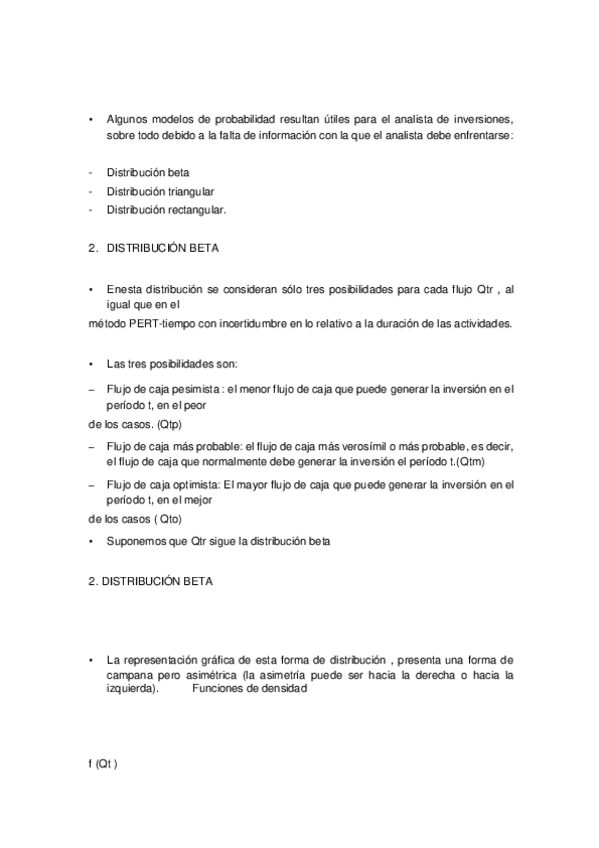 • Algunos modelos de probabilidad resultan útiles para el analista de inversiones, sobre todo debido a la falta de información con la que el analista debe enfrentarse:

- Distribución beta
- Distribución triangular
- Distribución rectangular.

2. DISTRIBUCIÓN BETA

• Enesta distribución se consideran sólo tres posibilidades para cada flujo Qtr , al igual que en el
método PERT-tiempo con incertidumbre en lo relativo a la duración de las actividades.

• Las tres posibilidades son:

– Flujo de caja pesimista : el menor flujo de caja que puede generar la inversión en el período t, en el peor
de los casos. (Qtp)

– Flujo de caja más probable: el flujo de caja más verosímil o más probable, es decir, el flujo de caja que normalmente debe generar la inversión el período t.(Qtm)

– Flujo de caja optimista: El mayor flujo de caja que puede generar la inversión en el período t, en el mejor
de los casos ( Qto)

• Suponemos que Qtr sigue la distribución beta

2. DISTRIBUCIÓN BETA

• La representación gráfica de esta forma de distribución , presenta una forma de campana pero asimétrica (la asimetría puede ser hacia la derecha o hacia la izquierda). Funciones de densidad

f (Qt )